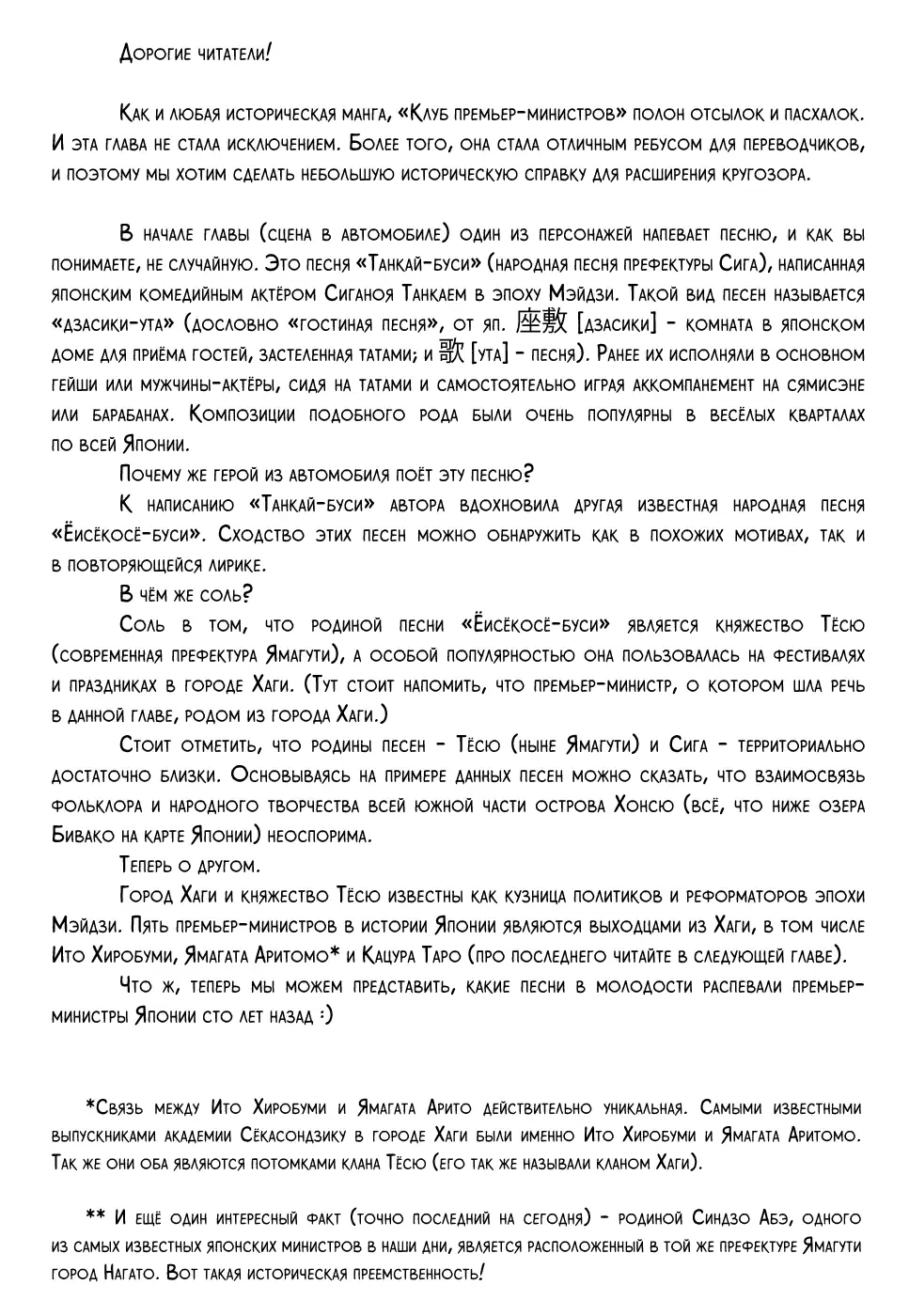 Дорогие читатели!

Как и любая историческая манга, «Клуб премьер-министров» полон отсылок и пасхалок. И эта глава не стала исключением. Более того, она стала отличным ребусом для переводчиков, и поэтому мы хотим сделать небольшую историческую справку для расширения кругозора.

В начале главы (сцена в автомобиле) один из персонажей напевает песню, и как вы понимаете, не случайную. Это песня «Танкай-буси» (народная песня префектуры Сига), написанная японским комедийным актёром Сиганоя Танкаем в эпоху Мэйдзи. Такой вид песен называется «дзасики-ута» (дословно «гостиная песня», от яп. 座敷 [дзасики] - комната в японском доме для приёма гостей, застеленная татами; и 歌 [ута] - песня). Ранее их исполняли в основном гейши или мужчины-актёры, сидя на татами и самостоятельно играя аккомпанемент на сямисэне или барабанах. Композиции подобного рода были очень популярны в весёлых кварталах по всей Японии.

Почему же герой из автомобиля поёт эту песню?

К написанию «Танкай-буси» автора вдохновила другая известная народная песня «Ёисёкосё-буси». Сходство этих песен можно обнаружить как в похожих мотивах, так и в повторяющейся лирике.

В чём же соль?

Соль в том, что родиной песни «Ёисёкосё-буси» является княжество Тёсю (современная префектура Ямагути), а особой популярностью она пользовалась на фестивалях и праздниках в городе Хаги. (Тут стоит напомить, что премьер-министр, о котором шла речь в данной главе, родом из города Хаги.)

Стоит отметить, что родины песен - Тёсю (ныне Ямагути) и Сига - территориально достаточно близки. Основываясь на примере данных песен можно сказать, что взаимосвязь фольклора и народного творчества всей южной части острова Хонсю (всё, что ниже озера Бивако на карте Японии) неоспорима.

Теперь о другом.

Город Хаги и княжество Тёсю известны как кузница политиков и реформаторов эпохи Мэйдзи. Пять премьер-министров в истории Японии являются выходцами из Хаги, в том числе Ито Хиробуми, Ямагата Аритомо* и Кацура Таро (про последнего читайте в следующей главе).

Что ж, теперь мы можем представить, какие песни в молодости распевали премьер-министры Японии сто лет назад :)

*Связь между Ито Хиробуми и Ямагата Арито действительно уникальная. Самыми известными выпускниками академии Сёкасондзику в городе Хаги были именно Ито Хиробуми и Ямагата Аритомо. Так же они оба являются потомками клана Тёсю (его так же называли кланом Хаги).

** И ещё один интересный факт (точно последний на сегодня) - родиной Синдзо Абэ, одного из самых известных японских министров в наши дни, является расположенный в той же префектуре Ямагути город Нагато. Вот такая историческая преемственность!